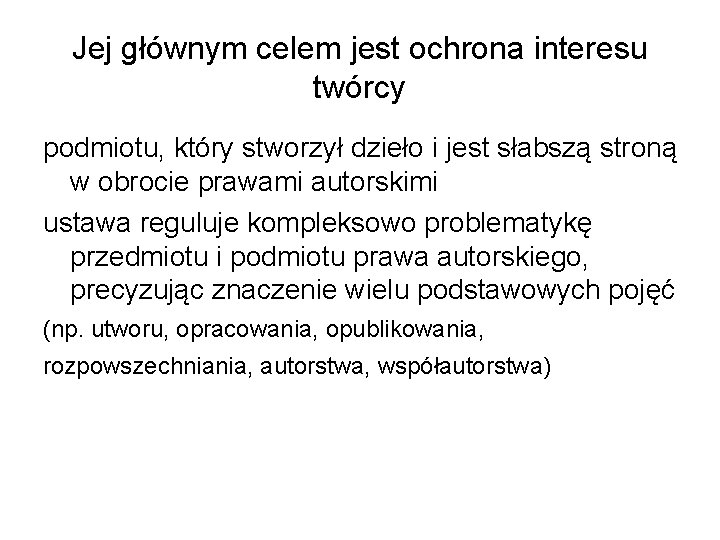 Jej głównym celem jest ochrona interesu twórcy

podmiotu, który stworzył dzieło i jest słabszą stroną w obrocie prawami autorskimi

ustawa reguluje kompleksowo problematykę przedmiotu i podmiotu prawa autorskiego, precyzując znaczenie wielu podstawowych pojęć

(np. utworu, opracowania, opublikowania,

rozpowszechniania, autorstwa, współautorstwa)